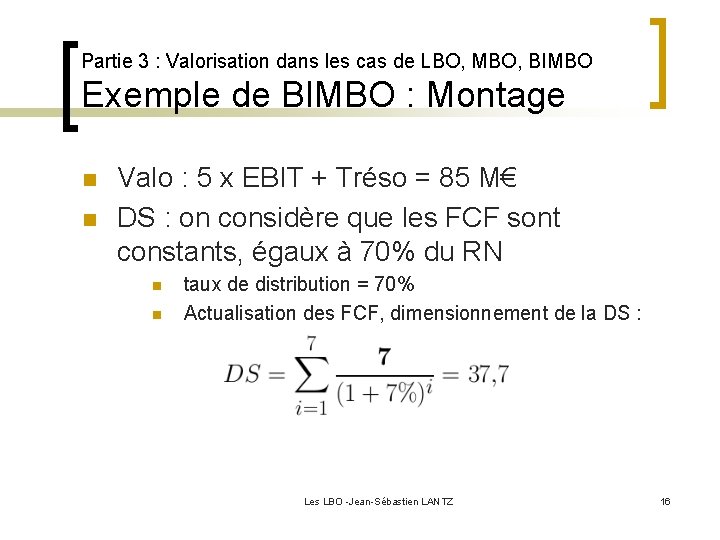 Partie 3 : Valorisation dans les cas de LBO, MBO, BIMBO
Exemple de BIMBO : Montage

Valo : 5 x EBIT + Tréso = 85 M€

DS : on considère que les FCF sont constants, égaux à 70% du RN

taux de distribution = 70%

Actualisation des FCF, dimensionnement de la DS :

$DS = \sum_{i=1}^{7} \frac{\mathbf{7}}{(1+7\%)^i} = 37{,}7$

Les LBO -Jean-Sébastien LANTZ

16